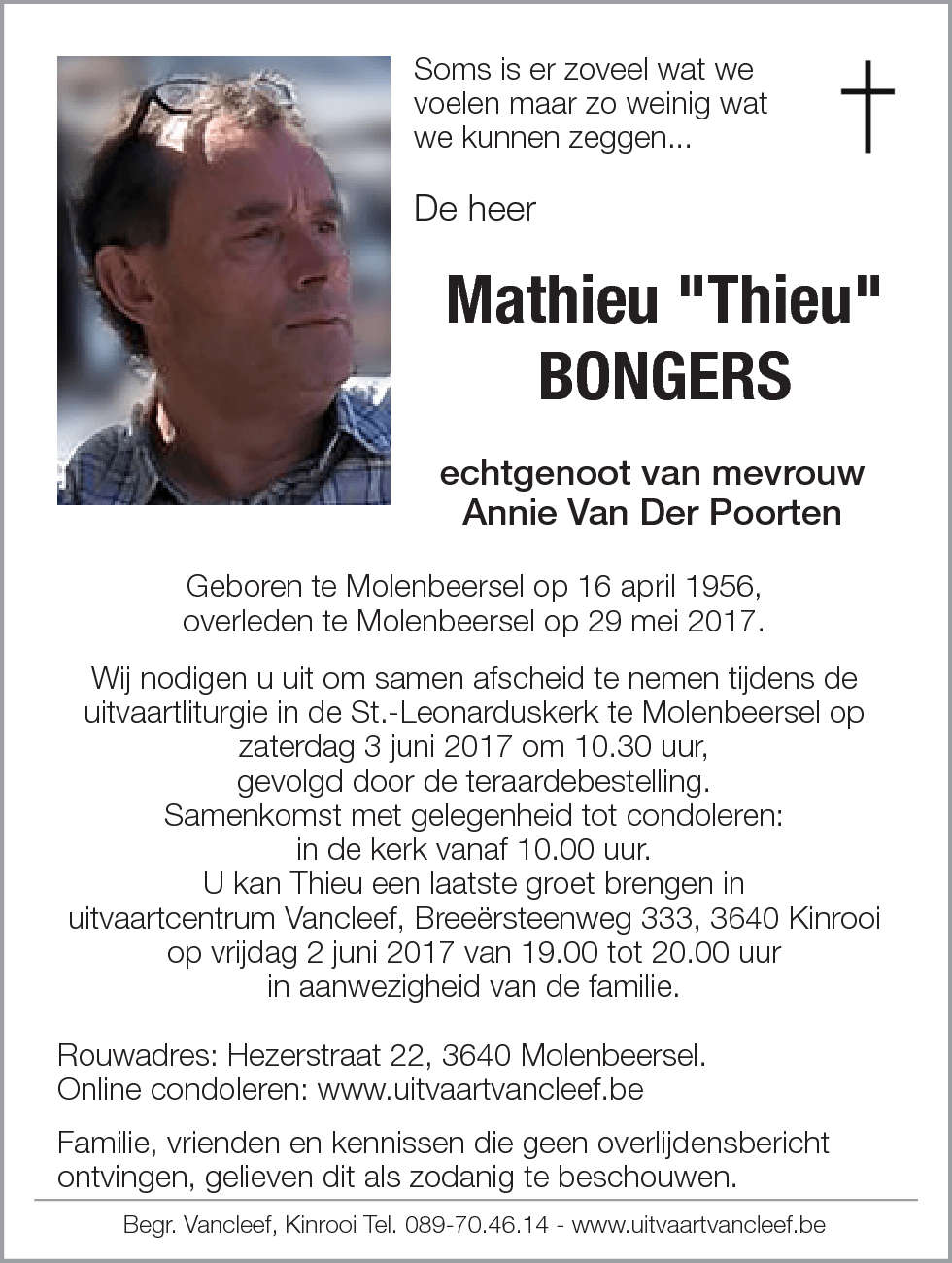 Soms is er zoveel wat we voelen maar zo weinig wat we kunnen zeggen...

De heer

Mathieu "Thieu" BONGERS

echtgenoot van mevrouw Annie Van Der Poorten

Geboren te Molenbeersel op 16 april 1956, overleden te Molenbeersel op 29 mei 2017.

Wij nodigen u uit om samen afscheid te nemen tijdens de uitvaartliturgie in de St.-Leonarduskerk te Molenbeersel op zaterdag 3 juni 2017 om 10.30 uur, gevolgd door de teraardebestelling. Samenkomst met gelegenheid tot condoleren: in de kerk vanaf 10.00 uur. U kan Thieu een laatste groet brengen in uitvaartcentrum Vancleef, Breeërsteenweg 333, 3640 Kinrooi op vrijdag 2 juni 2017 van 19.00 tot 20.00 uur in aanwezigheid van de familie.

Rouwadres: Hezerstraat 22, 3640 Molenbeersel.
Online condoleren: www.uitvaartvancleef.be

Familie, vrienden en kennissen die geen overlijdensbericht ontvingen, gelieven dit als zodanig te beschouwen.

Begr. Vancleef, Kinrooi Tel. 089-70.46.14 - www.uitvaartvancleef.be